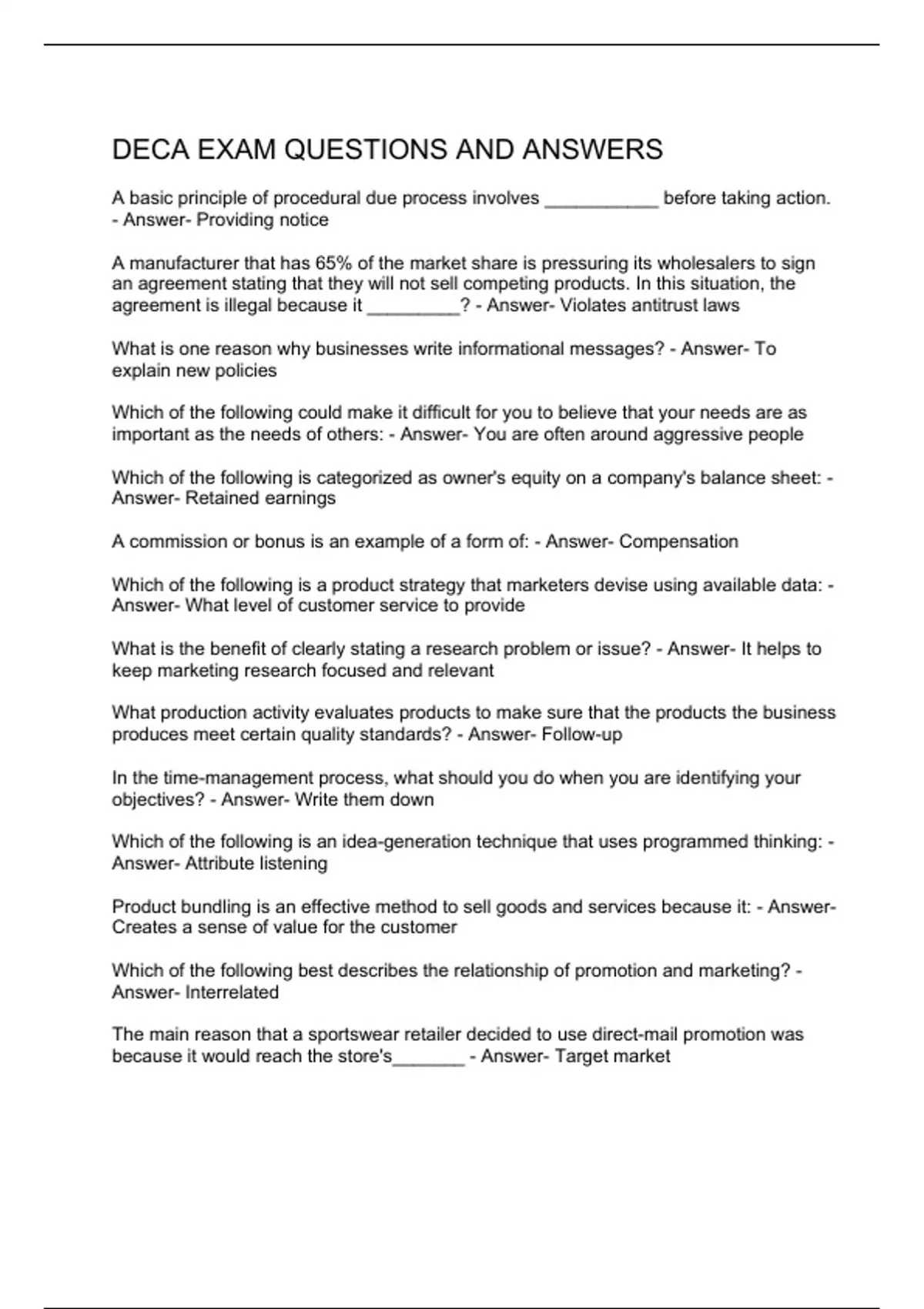 DECA EXAM QUESTIONS AND ANSWERS

A basic principle of procedural due process involves ___________ before taking action. - Answer- Providing notice

A manufacturer that has 65% of the market share is pressuring its wholesalers to sign an agreement stating that they will not sell competing products. In this situation, the agreement is illegal because it _________? - Answer- Violates antitrust laws

What is one reason why businesses write informational messages? - Answer- To explain new policies

Which of the following could make it difficult for you to believe that your needs are as important as the needs of others: - Answer- You are often around aggressive people

Which of the following is categorized as owner's equity on a company's balance sheet: - Answer- Retained earnings

A commission or bonus is an example of a form of: - Answer- Compensation

Which of the following is a product strategy that marketers devise using available data: - Answer- What level of customer service to provide

What is the benefit of clearly stating a research problem or issue? - Answer- It helps to keep marketing research focused and relevant

What production activity evaluates products to make sure that the products the business produces meet certain quality standards? - Answer- Follow-up

In the time-management process, what should you do when you are identifying your objectives? - Answer- Write them down

Which of the following is an idea-generation technique that uses programmed thinking: - Answer- Attribute listening

Product bundling is an effective method to sell goods and services because it: - Answer- Creates a sense of value for the customer

Which of the following best describes the relationship of promotion and marketing? - Answer- Interrelated

The main reason that a sportswear retailer decided to use direct-mail promotion was because it would reach the store's_______ - Answer- Target market